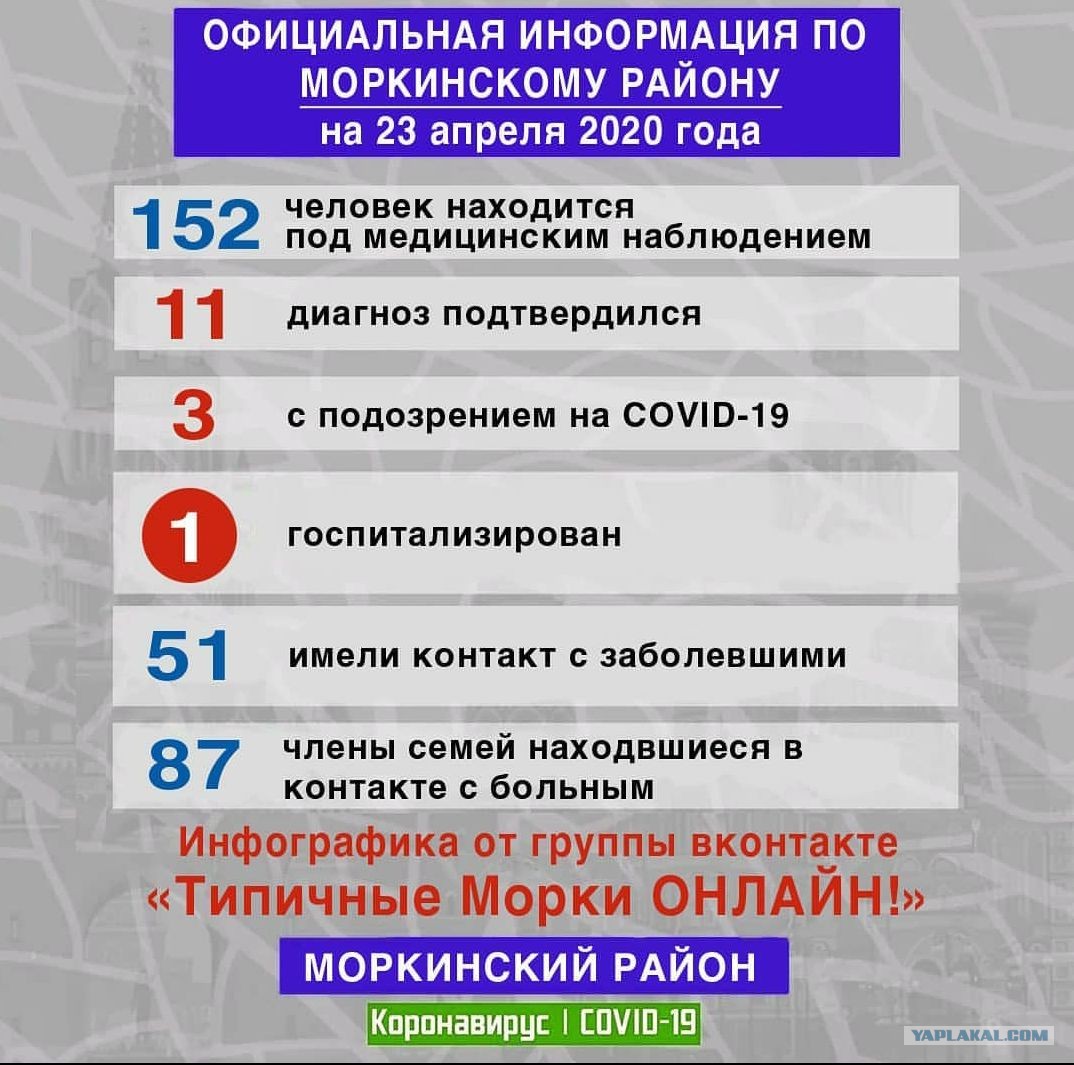 ОФИЦИАЛЬНАЯ ИНФОРМАЦИЯ ПО МОРКИНСКОМУ РАЙОНУ
на 23 апреля 2020 года

152 человек находится под медицинским наблюдением

11 диагноз подтвердился

3 с подозрением на COVID-19

1 госпитализирован

51 имели контакт с заболевшими

87 члены семей находвшиеся в контакте с больным

Инфографика от группы вконтакте «Типичные Морки ОНЛАЙН!»

МОРКИНСКИЙ РАЙОН

Коронавирус | COVID-19

YAPLAKAL.COM